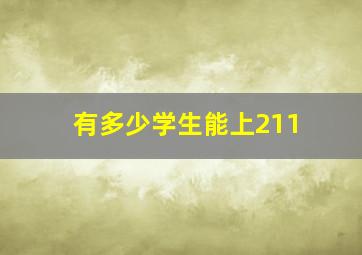 有多少学生能上211